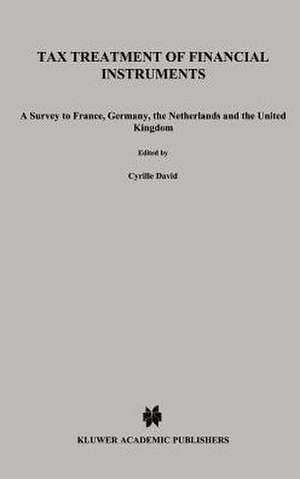 TAX TREATMENT OF FINANCIAL INSTRUMENTS

A Survey to France, Germany, the Netherlands and the United Kingdom

Edited by

Cyrille David

KLUWER ACADEMIC PUBLISHERS